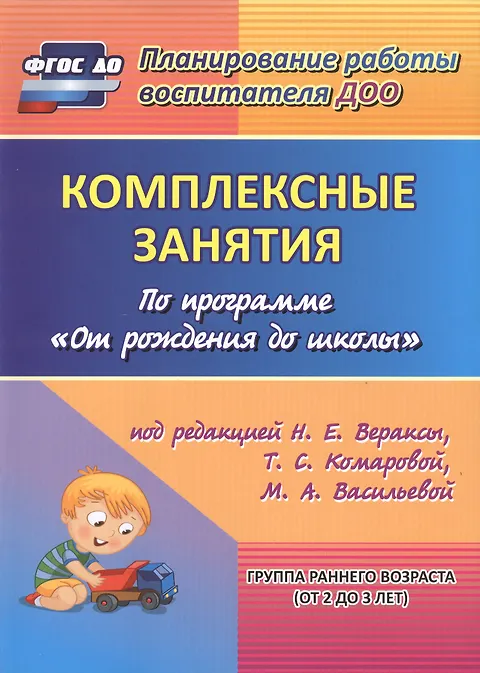 ФГОС ДО

Планирование работы воспитателя ДОО

КОМПЛЕКСНЫЕ ЗАНЯТИЯ

По программе «От рождения до школы»

под редакцией Н. Е. Вераксы, Т. С. Комаровой, М. А. Васильевой

ГРУППА РАННЕГО ВОЗРАСТА (ОТ 2 ДО 3 ЛЕТ)